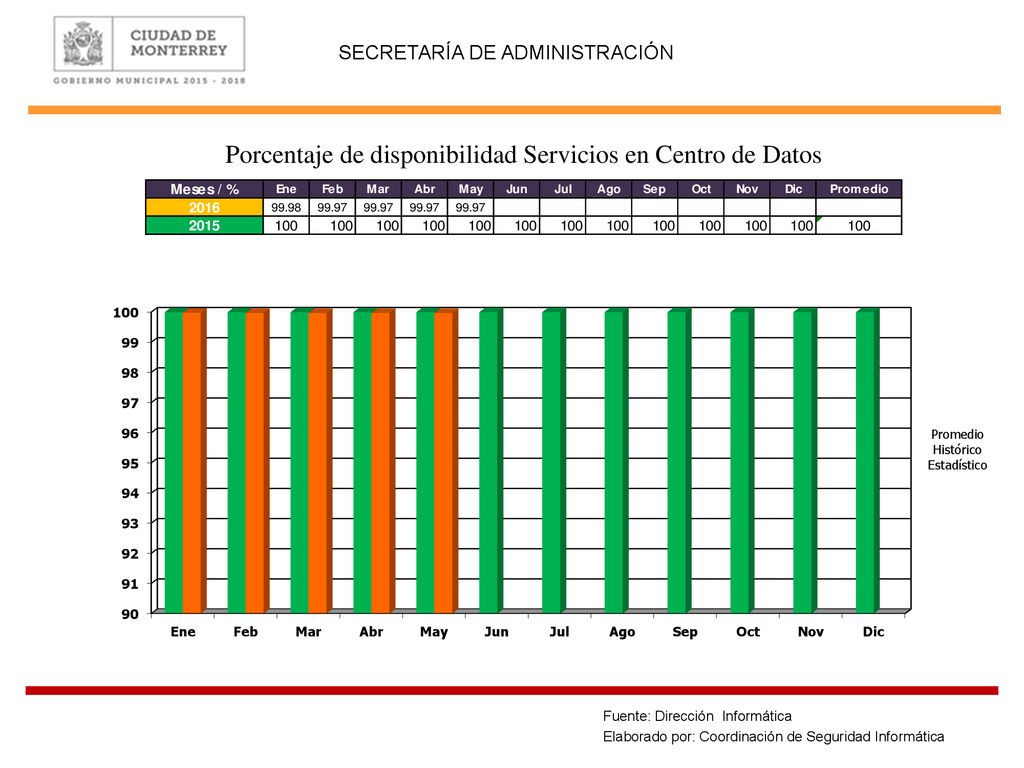 CIUDAD DE MONTERREY

GOBIERNO MUNICIPAL 2015 - 2018

SECRETARÍA DE ADMINISTRACIÓN

Porcentaje de disponibilidad Servicios en Centro de Datos

| Meses / % | Ene | Feb | Mar | Abr | May | Jun | Jul | Ago | Sep | Oct | Nov | Dic | Promedio |
|---|---|---|---|---|---|---|---|---|---|---|---|---|---|
| 2016 | 99.98 | 99.97 | 99.97 | 99.97 | 99.97 | | | | | | | | |
| 2015 | 100 | 100 | 100 | 100 | 100 | 100 | 100 | 100 | 100 | 100 | 100 | 100 | 100 |

100
99
98
97
96
95
94
93
92
91
90

Ene Feb Mar Abr May Jun Jul Ago Sep Oct Nov Dic

Promedio Histórico Estadístico

Fuente: Dirección Informática
Elaborado por: Coordinación de Seguridad Informática